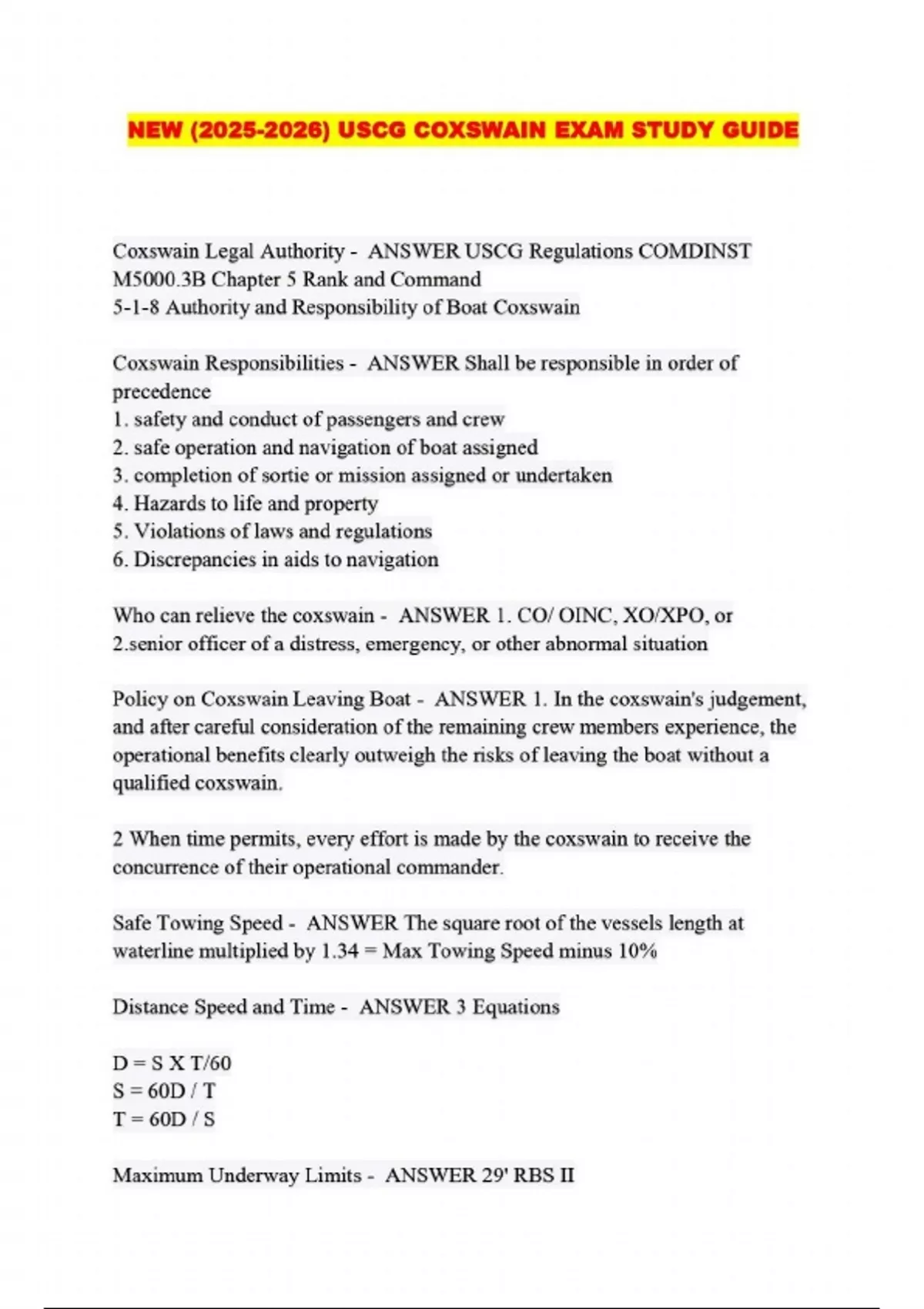 NEW (2025-2026) USCG COXSWAIN EXAM STUDY GUIDE

Coxswain Legal Authority - ANSWER USCG Regulations COMDINST M5000.3B Chapter 5 Rank and Command
5-1-8 Authority and Responsibility of Boat Coxswain

Coxswain Responsibilities - ANSWER Shall be responsible in order of precedence
1. safety and conduct of passengers and crew
2. safe operation and navigation of boat assigned
3. completion of sortie or mission assigned or undertaken
4. Hazards to life and property
5. Violations of laws and regulations
6. Discrepancies in aids to navigation

Who can relieve the coxswain - ANSWER 1. CO/ OINC, XO/XPO, or 2.senior officer of a distress, emergency, or other abnormal situation

Policy on Coxswain Leaving Boat - ANSWER 1. In the coxswain's judgement, and after careful consideration of the remaining crew members experience, the operational benefits clearly outweigh the risks of leaving the boat without a qualified coxswain.

2 When time permits, every effort is made by the coxswain to receive the concurrence of their operational commander.

Safe Towing Speed - ANSWER The square root of the vessels length at waterline multiplied by 1.34 = Max Towing Speed minus 10%

Distance Speed and Time - ANSWER 3 Equations

D = S X T/60
S = 60D / T
T = 60D / S

Maximum Underway Limits - ANSWER 29' RBS II